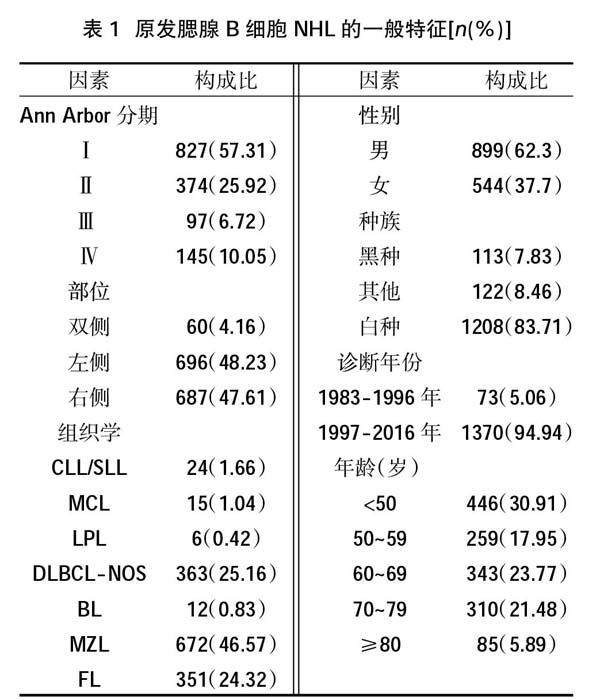 表 1 原发腮腺 B 细胞 NHL 的一般特征[$n$(%)]

| 因素 | 构成比 | 因素 | 构成比 |
|---|---|---|---|
| Ann Arbor 分期 | | 性别 | |
| Ⅰ | 827(57.31) | 男 | 899(62.3) |
| Ⅱ | 374(25.92) | 女 | 544(37.7) |
| Ⅲ | 97(6.72) | 种族 | |
| Ⅳ | 145(10.05) | 黑种 | 113(7.83) |
| 部位 | | 其他 | 122(8.46) |
| 双侧 | 60(4.16) | 白种 | 1208(83.71) |
| 左侧 | 696(48.23) | 诊断年份 | |
| 右侧 | 687(47.61) | 1983-1996 年 | 73(5.06) |
| 组织学 | | 1997-2016 年 | 1370(94.94) |
| CLL/SLL | 24(1.66) | 年龄(岁) | |
| MCL | 15(1.04) | <50 | 446(30.91) |
| LPL | 6(0.42) | 50~59 | 259(17.95) |
| DLBCL-NOS | 363(25.16) | 60~69 | 343(23.77) |
| BL | 12(0.83) | 70~79 | 310(21.48) |
| MZL | 672(46.57) | ≥80 | 85(5.89) |
| FL | 351(24.32) | | |